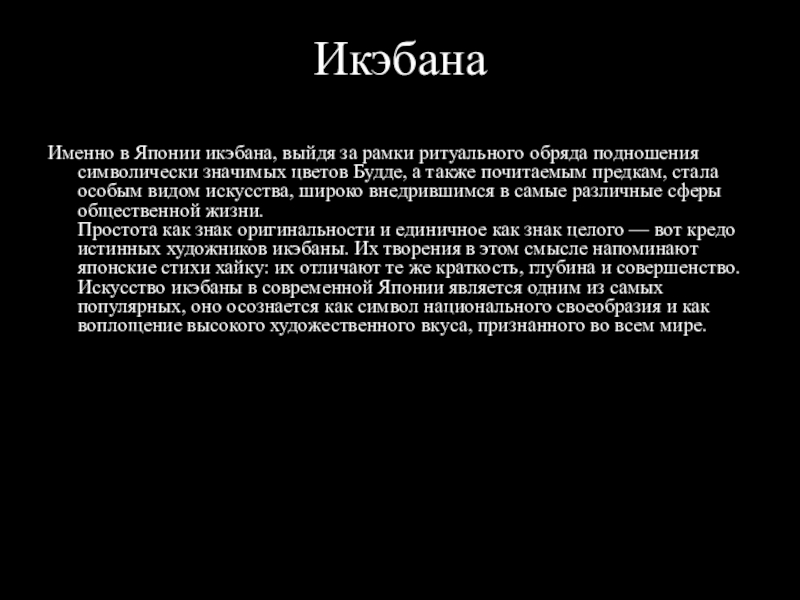 Икэбана

Именно в Японии икэбана, выйдя за рамки ритуального обряда подношения символически значимых цветов Будде, а также почитаемым предкам, стала особым видом искусства, широко внедрившимся в самые различные сферы общественной жизни.

Простота как знак оригинальности и единичное как знак целого — вот кредо истинных художников икэбаны. Их творения в этом смысле напоминают японские стихи хайку: их отличают те же краткость, глубина и совершенство.

Искусство икэбаны в современной Японии является одним из самых популярных, оно осознается как символ национального своеобразия и как воплощение высокого художественного вкуса, признанного во всем мире.